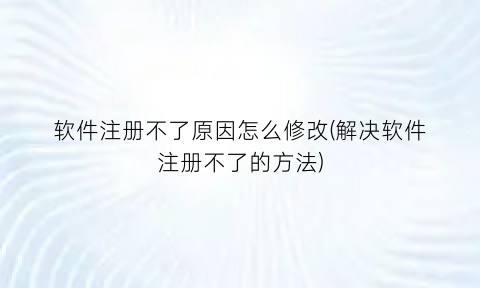 软件注册不了原因怎么修改(解决软件注册不了的方法)